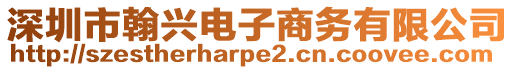 深圳市翰兴电子商务有限公司
http://szestherharpe2.cn.coovee.com